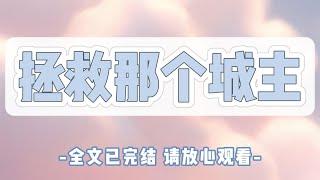 拯救那个城主

-全文已完结 请放心观看-